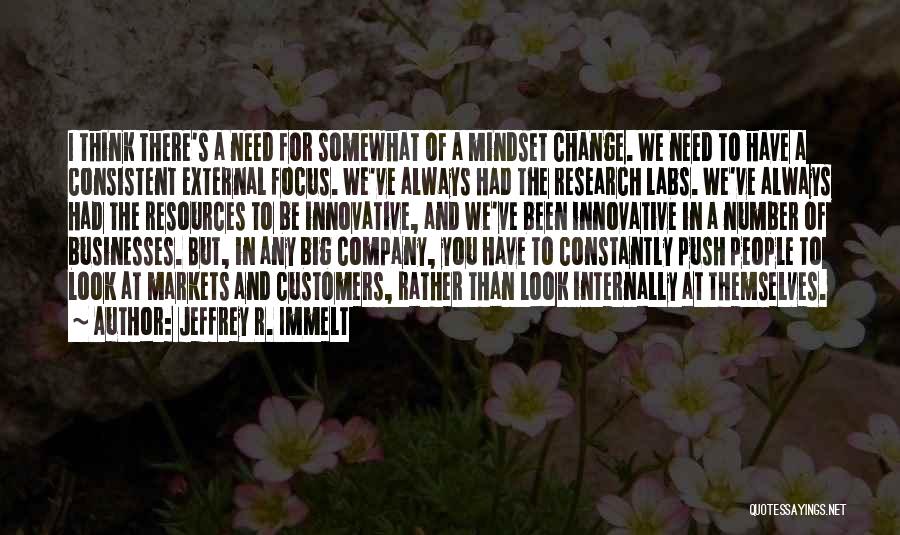 I THINK THERE'S A NEED FOR SOMEWHAT OF A MINDSET CHANGE. WE NEED TO HAVE A CONSISTENT EXTERNAL FOCUS. WE'VE ALWAYS HAD THE RESEARCH LABS. WE'VE ALWAYS HAD THE RESOURCES TO BE INNOVATIVE, AND WE'VE BEEN INNOVATIVE IN A NUMBER OF BUSINESSES. BUT, IN ANY BIG COMPANY, YOU HAVE TO CONSTANTLY PUSH PEOPLE TO LOOK AT MARKETS AND CUSTOMERS, RATHER THAN LOOK INTERNALLY AT THEMSELVES.
~ AUTHOR: JEFFREY R. IMMELT

QUOTESSAYINGS.NET